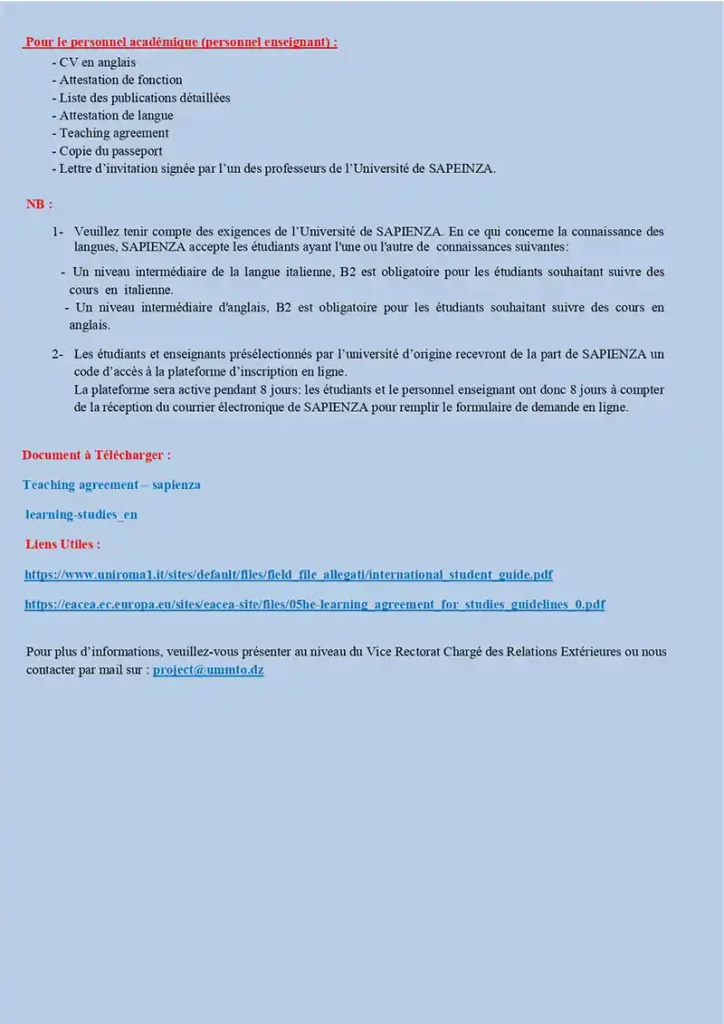 Pour le personnel académique (personnel enseignant) :

- CV en anglais
- Attestation de fonction
- Liste des publications détaillées
- Attestation de langue
- Teaching agreement
- Copie du passeport
- Lettre d'invitation signée par l'un des professeurs de l'Université de SAPEINZA.

NB :

1- Veuillez tenir compte des exigences de l'Université de SAPIENZA. En ce qui concerne la connaissance des langues, SAPIENZA accepte les étudiants ayant l'une ou l'autre de connaissances suivantes:

- Un niveau intermédiaire de la langue italienne, B2 est obligatoire pour les étudiants souhaitant suivre des cours en italienne.
- Un niveau intermédiaire d'anglais, B2 est obligatoire pour les étudiants souhaitant suivre des cours en anglais.

2- Les étudiants et enseignants présélectionnés par l'université d'origine recevront de la part de SAPIENZA un code d'accès à la plateforme d'inscription en ligne.
La plateforme sera active pendant 8 jours: les étudiants et le personnel enseignant ont donc 8 jours à compter de la réception du courrier électronique de SAPIENZA pour remplir le formulaire de demande en ligne.

Document à Télécharger :

Teaching agreement – sapienza

learning-studies_en

Liens Utiles :

https://www.uniroma1.it/sites/default/files/field_file_allegati/international_student_guide.pdf

https://eacea.ec.europa.eu/sites/eacea-site/files/05he-learning_agreement_for_studies_guidelines_0.pdf

Pour plus d'informations, veuillez-vous présenter au niveau du Vice Rectorat Chargé des Relations Extérieures ou nous contacter par mail sur : project@ummto.dz